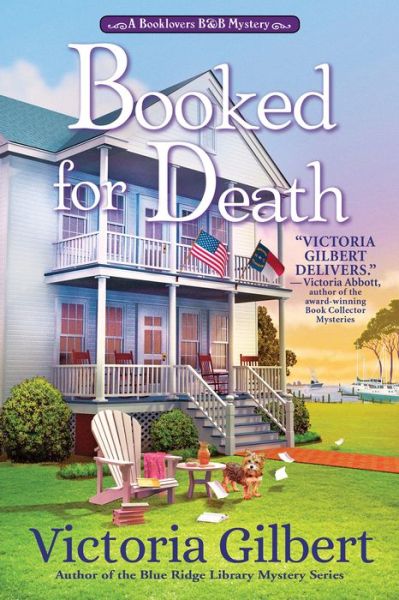 A Booklovers B&B Mystery

Booked for Death

"VICTORIA GILBERT DELIVERS." —Victoria Abbott, author of the award-winning Book Collector Mysteries

Victoria Gilbert

Author of the Blue Ridge Library Mystery Series